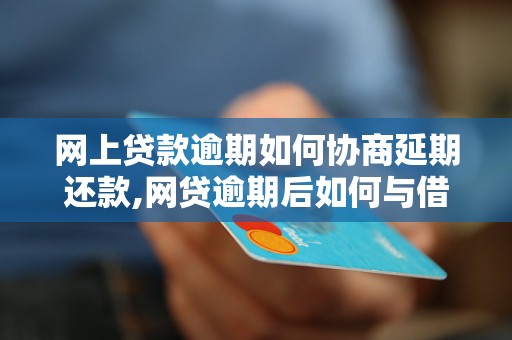 网上贷款逾期如何协商延期还款,网贷逾期后如何与借